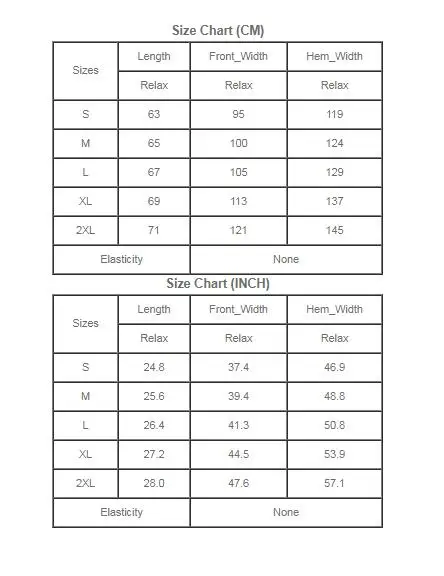 Size Chart (CM)

| Sizes | Length | Front_Width | Hem_Width |
|---|---|---|---|
| | Relax | Relax | Relax |
| S | 63 | 95 | 119 |
| M | 65 | 100 | 124 |
| L | 67 | 105 | 129 |
| XL | 69 | 113 | 137 |
| 2XL | 71 | 121 | 145 |
| Elasticity | | None | |

Size Chart (INCH)

| Sizes | Length | Front_Width | Hem_Width |
|---|---|---|---|
| | Relax | Relax | Relax |
| S | 24.8 | 37.4 | 46.9 |
| M | 25.6 | 39.4 | 48.8 |
| L | 26.4 | 41.3 | 50.8 |
| XL | 27.2 | 44.5 | 53.9 |
| 2XL | 28.0 | 47.6 | 57.1 |
| Elasticity | | None | |